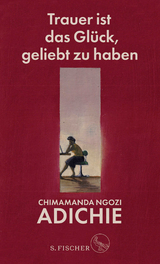 Trauer ist das Glück, geliebt zu haben

CHIMAMANDA NGOZI
ADICHIE

S. FISCHER